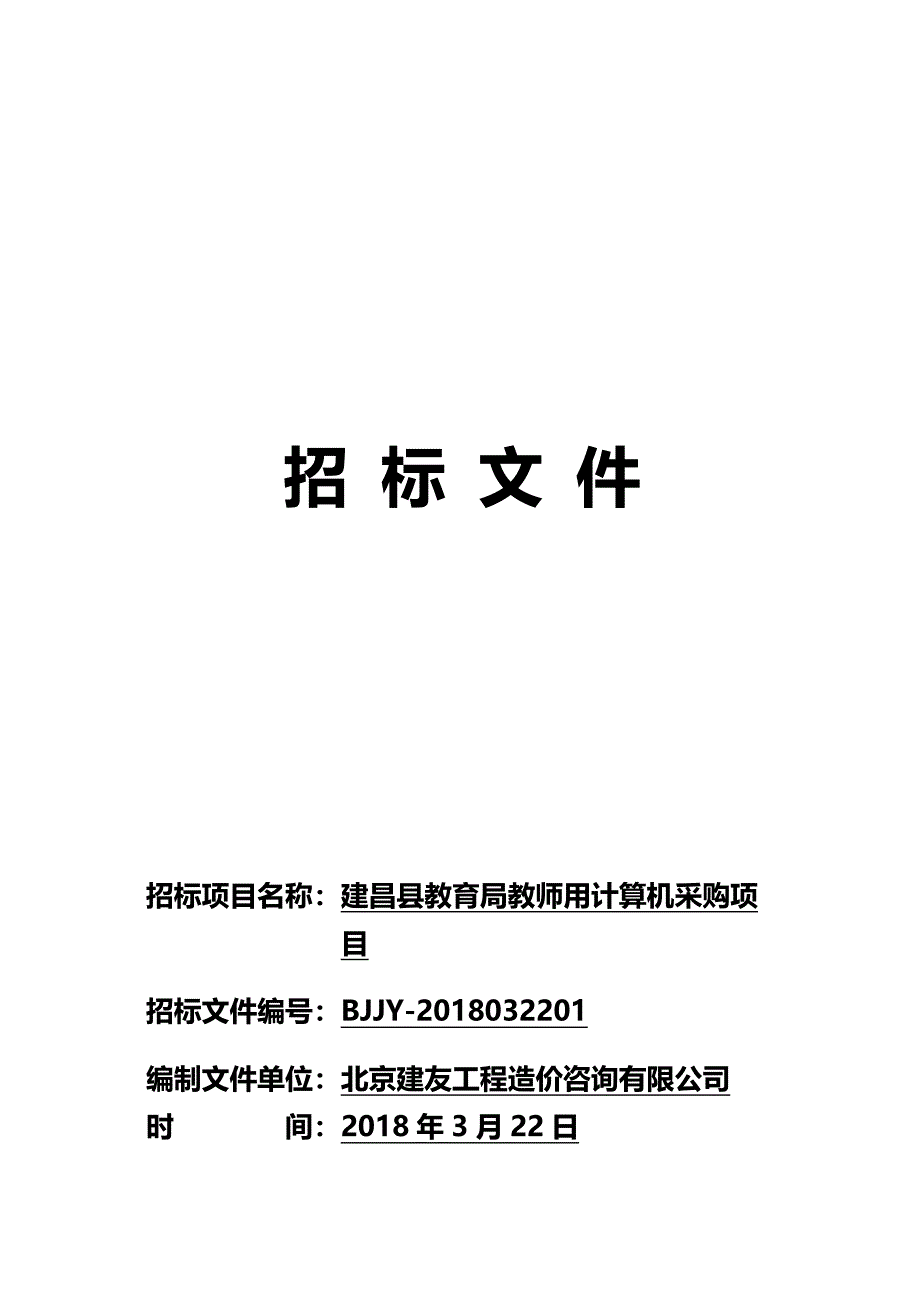 招 标 文 件

招标项目名称：建昌县教育局教师用计算机采购项目

招标文件编号：BJJY-2018032201

编制文件单位：北京建友工程造价咨询有限公司

时 间：2018 年 3 月 22 日